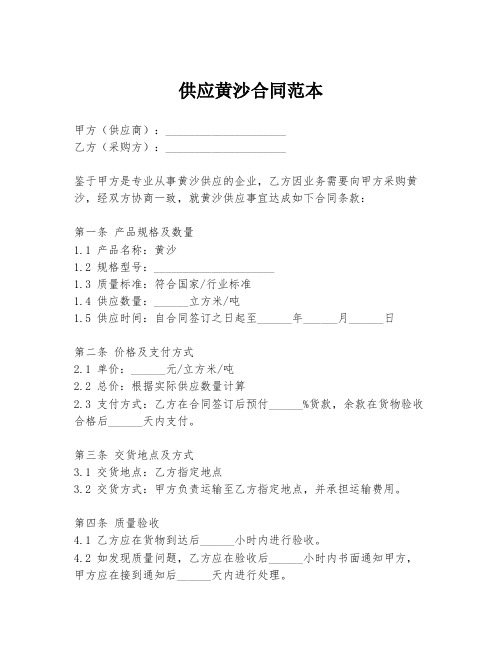 供应黄沙合同范本

甲方（供应商）：____________________
乙方（采购方）：____________________

鉴于甲方是专业从事黄沙供应的企业，乙方因业务需要向甲方采购黄沙，经双方协商一致，就黄沙供应事宜达成如下合同条款：

第一条 产品规格及数量
1.1 产品名称：黄沙
1.2 规格型号：____________________
1.3 质量标准：符合国家/行业标准
1.4 供应数量：______立方米/吨
1.5 供应时间：自合同签订之日起至______年______月______日

第二条 价格及支付方式
2.1 单价：______元/立方米/吨
2.2 总价：根据实际供应数量计算
2.3 支付方式：乙方在合同签订后预付______%货款，余款在货物验收合格后______天内支付。

第三条 交货地点及方式
3.1 交货地点：乙方指定地点
3.2 交货方式：甲方负责运输至乙方指定地点，并承担运输费用。

第四条 质量验收
4.1 乙方应在货物到达后______小时内进行验收。
4.2 如发现质量问题，乙方应在验收后______小时内书面通知甲方，甲方应在接到通知后______天内进行处理。